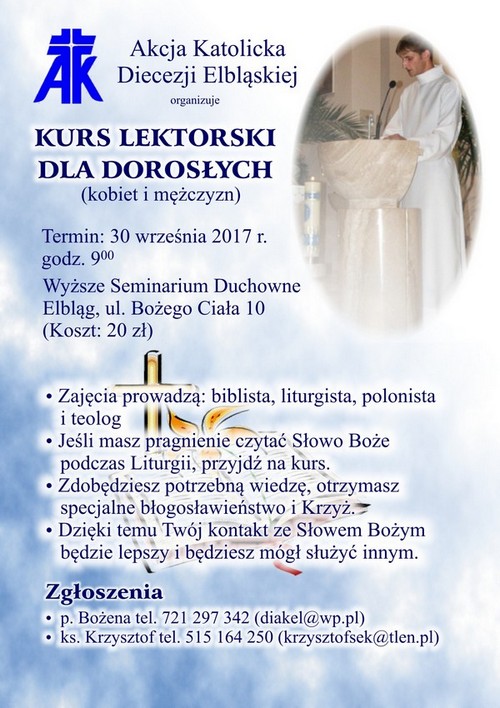 AK

Akcja Katolicka
Diecezji Elbląskiej
organizuje

KURS LEKTORSKI
DLA DOROSŁYCH
(kobiet i mężczyzn)

Termin: 30 września 2017 r.
godz. $9^{00}$

Wyższe Seminarium Duchowne
Elbląg, ul. Bożego Ciała 10
(Koszt: 20 zł)

• Zajęcia prowadzą: biblista, liturgista, polonista i teolog
• Jeśli masz pragnienie czytać Słowo Boże podczas Liturgii, przyjdź na kurs.
• Zdobędziesz potrzebną wiedzę, otrzymasz specjalne błogosławieństwo i Krzyż.
• Dzięki temu Twój kontakt ze Słowem Bożym będzie lepszy i będziesz mógł służyć innym.

Zgłoszenia
• p. Bożena tel. 721 297 342 (diakel@wp.pl)
• ks. Krzysztof tel. 515 164 250 (krzysztofsek@tlen.pl)